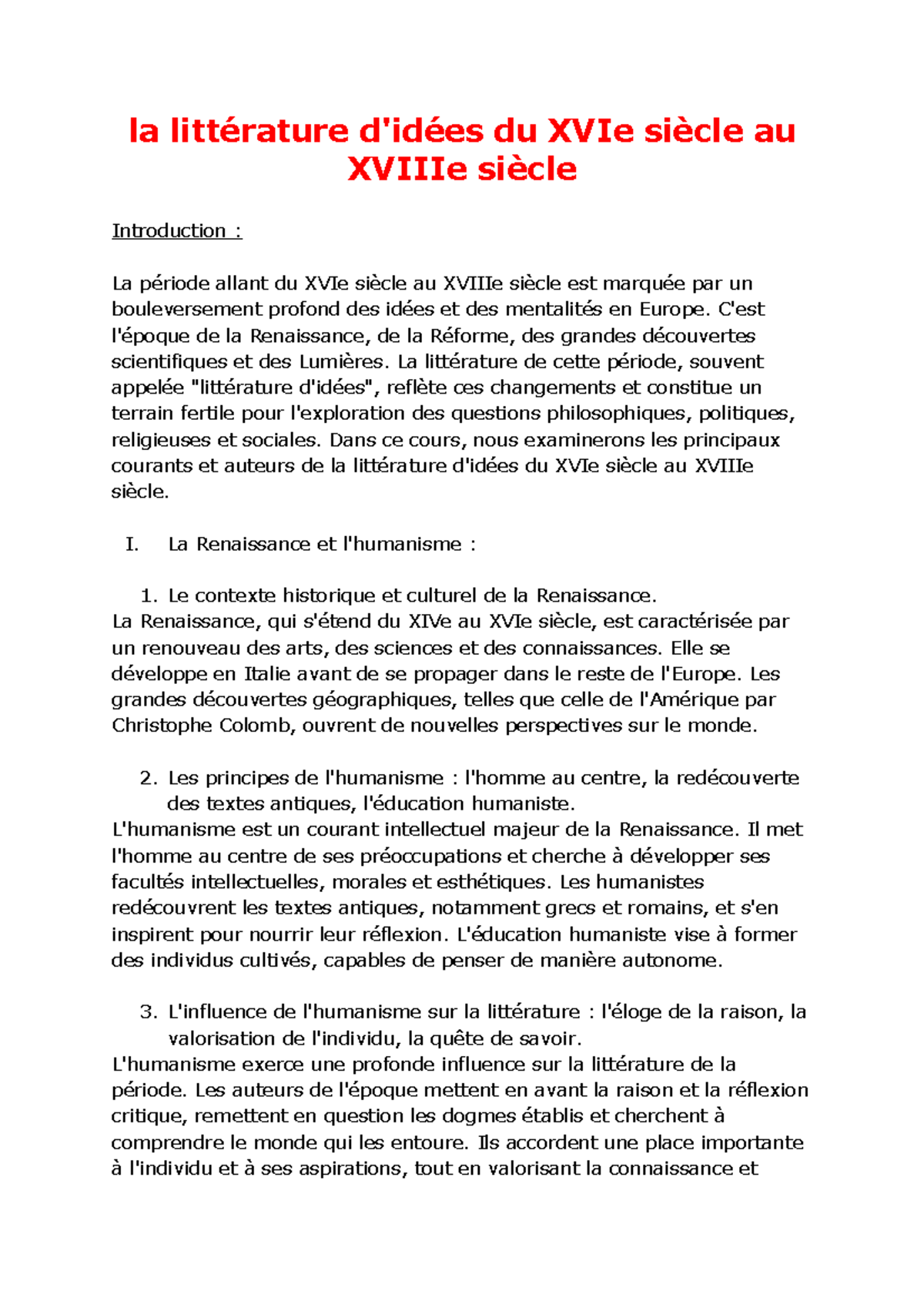 la littérature d'idées du XVIe siècle au XVIIIe siècle

Introduction :

La période allant du XVIe siècle au XVIIIe siècle est marquée par un bouleversement profond des idées et des mentalités en Europe. C'est l'époque de la Renaissance, de la Réforme, des grandes découvertes scientifiques et des Lumières. La littérature de cette période, souvent appelée "littérature d'idées", reflète ces changements et constitue un terrain fertile pour l'exploration des questions philosophiques, politiques, religieuses et sociales. Dans ce cours, nous examinerons les principaux courants et auteurs de la littérature d'idées du XVIe siècle au XVIIIe siècle.

I. La Renaissance et l'humanisme :

1. Le contexte historique et culturel de la Renaissance.
La Renaissance, qui s'étend du XIVe au XVIe siècle, est caractérisée par un renouveau des arts, des sciences et des connaissances. Elle se développe en Italie avant de se propager dans le reste de l'Europe. Les grandes découvertes géographiques, telles que celle de l'Amérique par Christophe Colomb, ouvrent de nouvelles perspectives sur le monde.

2. Les principes de l'humanisme : l'homme au centre, la redécouverte des textes antiques, l'éducation humaniste.
L'humanisme est un courant intellectuel majeur de la Renaissance. Il met l'homme au centre de ses préoccupations et cherche à développer ses facultés intellectuelles, morales et esthétiques. Les humanistes redécouvrent les textes antiques, notamment grecs et romains, et s'en inspirent pour nourrir leur réflexion. L'éducation humaniste vise à former des individus cultivés, capables de penser de manière autonome.

3. L'influence de l'humanisme sur la littérature : l'éloge de la raison, la valorisation de l'individu, la quête de savoir.
L'humanisme exerce une profonde influence sur la littérature de la période. Les auteurs de l'époque mettent en avant la raison et la réflexion critique, remettent en question les dogmes établis et cherchent à comprendre le monde qui les entoure. Ils accordent une place importante à l'individu et à ses aspirations, tout en valorisant la connaissance et